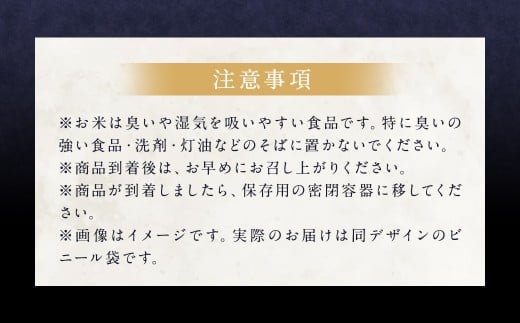 注意事項

※お米は臭いや湿気を吸いやすい食品です。特に臭いの強い食品・洗剤・灯油などのそばに置かないでください。

※商品到着後は、お早めにお召し上がりください。

※商品が到着しましたら、保存用の密閉容器に移してください。

※画像はイメージです。実際のお届けは同デザインのビニール袋です。